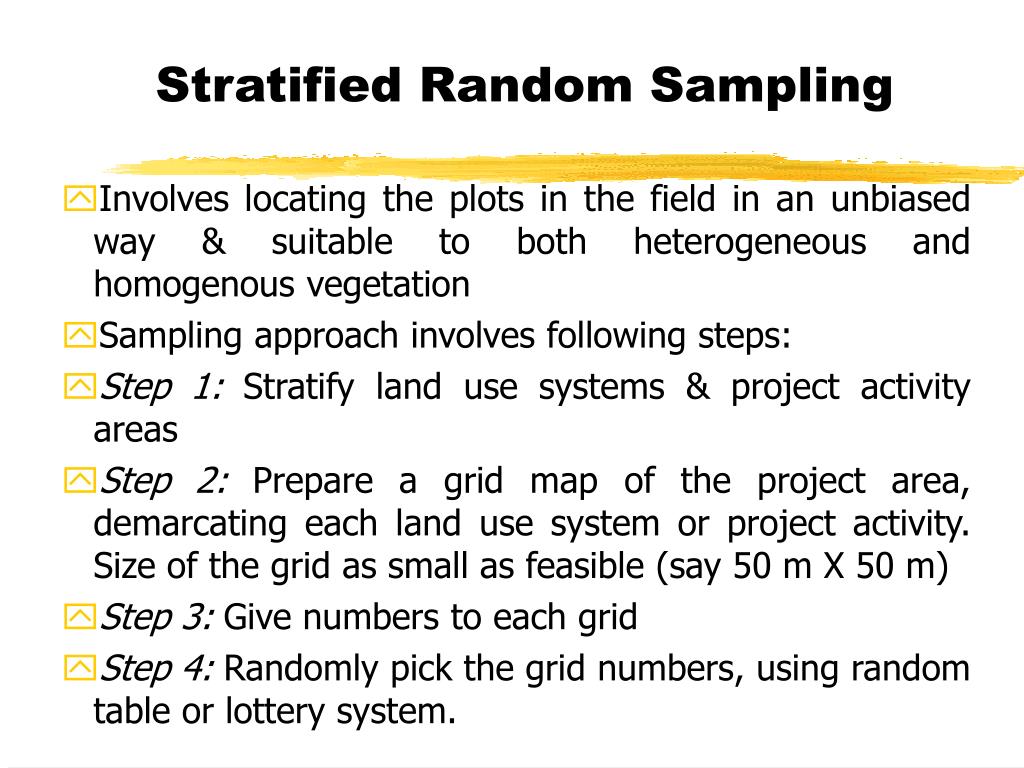 Stratified Random Sampling

Involves locating the plots in the field in an unbiased way & suitable to both heterogeneous and homogenous vegetation

Sampling approach involves following steps:

Step 1: Stratify land use systems & project activity areas

Step 2: Prepare a grid map of the project area, demarcating each land use system or project activity. Size of the grid as small as feasible (say 50 m X 50 m)

Step 3: Give numbers to each grid

Step 4: Randomly pick the grid numbers, using random table or lottery system.